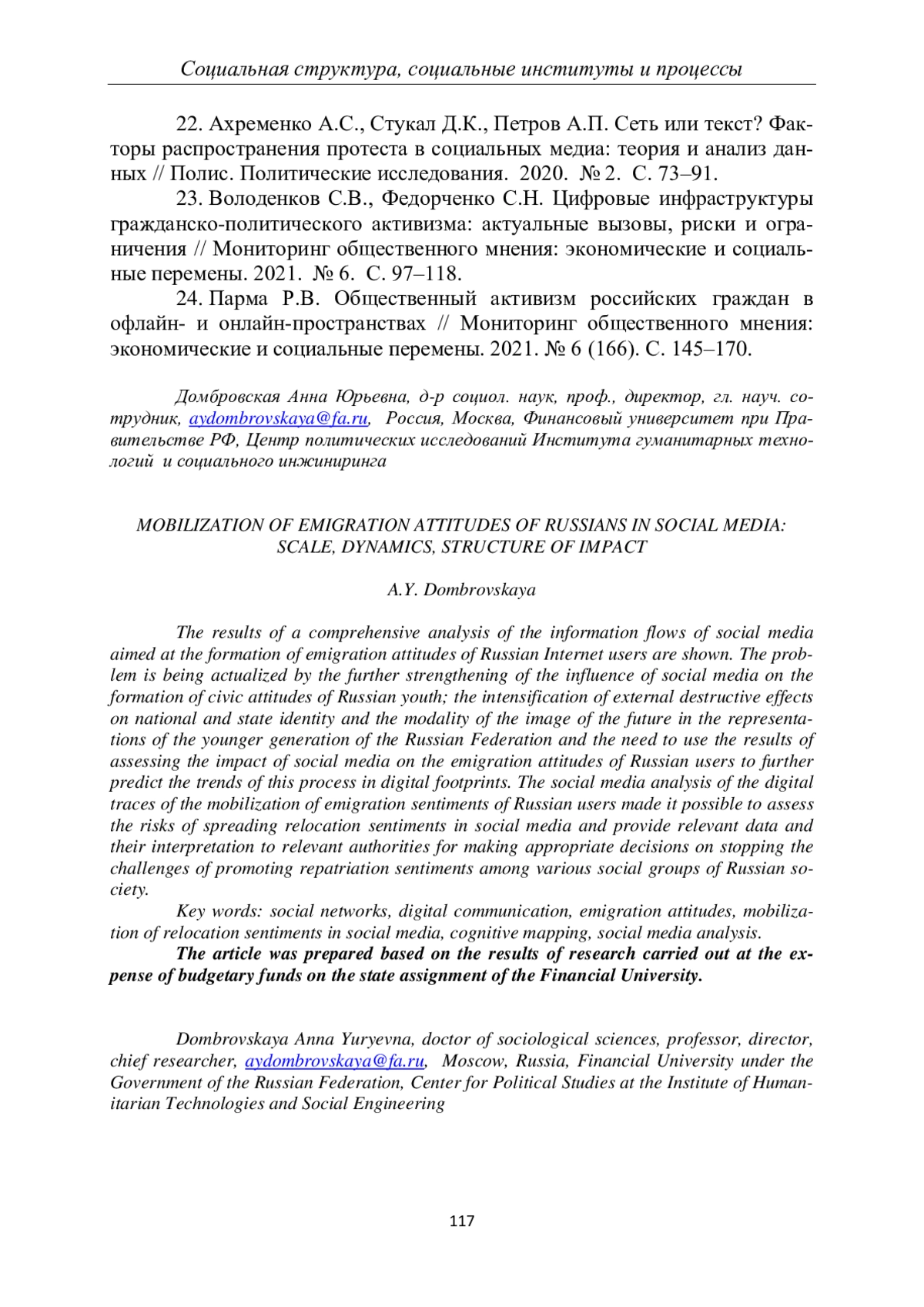 Социальная структура, социальные институты и процессы

22. Ахременко А.С., Стукал Д.К., Петров А.П. Сеть или текст? Факторы распространения протеста в социальных медиа: теория и анализ данных // Полис. Политические исследования. 2020. № 2. С. 73–91.

23. Володенков С.В., Федорченко С.Н. Цифровые инфраструктуры гражданско-политического активизма: актуальные вызовы, риски и ограничения // Мониторинг общественного мнения: экономические и социальные перемены. 2021. № 6. С. 97–118.

24. Парма Р.В. Общественный активизм российских граждан в офлайн- и онлайн-пространствах // Мониторинг общественного мнения: экономические и социальные перемены. 2021. № 6 (166). С. 145–170.

Домбровская Анна Юрьевна, д-р социол. наук, проф., директор, гл. науч. сотрудник, aydombrovskaya@fa.ru, Россия, Москва, Финансовый университет при Правительстве РФ, Центр политических исследований Института гуманитарных технологий и социального инжиниринга

MOBILIZATION OF EMIGRATION ATTITUDES OF RUSSIANS IN SOCIAL MEDIA: SCALE, DYNAMICS, STRUCTURE OF IMPACT

A.Y. Dombrovskaya

The results of a comprehensive analysis of the information flows of social media aimed at the formation of emigration attitudes of Russian Internet users are shown. The problem is being actualized by the further strengthening of the influence of social media on the formation of civic attitudes of Russian youth; the intensification of external destructive effects on national and state identity and the modality of the image of the future in the representations of the younger generation of the Russian Federation and the need to use the results of assessing the impact of social media on the emigration attitudes of Russian users to further predict the trends of this process in digital footprints. The social media analysis of the digital traces of the mobilization of emigration sentiments of Russian users made it possible to assess the risks of spreading relocation sentiments in social media and provide relevant data and their interpretation to relevant authorities for making appropriate decisions on stopping the challenges of promoting repatriation sentiments among various social groups of Russian society.

Key words: social networks, digital communication, emigration attitudes, mobilization of relocation sentiments in social media, cognitive mapping, social media analysis.

The article was prepared based on the results of research carried out at the expense of budgetary funds on the state assignment of the Financial University.

Dombrovskaya Anna Yuryevna, doctor of sociological sciences, professor, director, chief researcher, aydombrovskaya@fa.ru, Moscow, Russia, Financial University under the Government of the Russian Federation, Center for Political Studies at the Institute of Humanitarian Technologies and Social Engineering

117